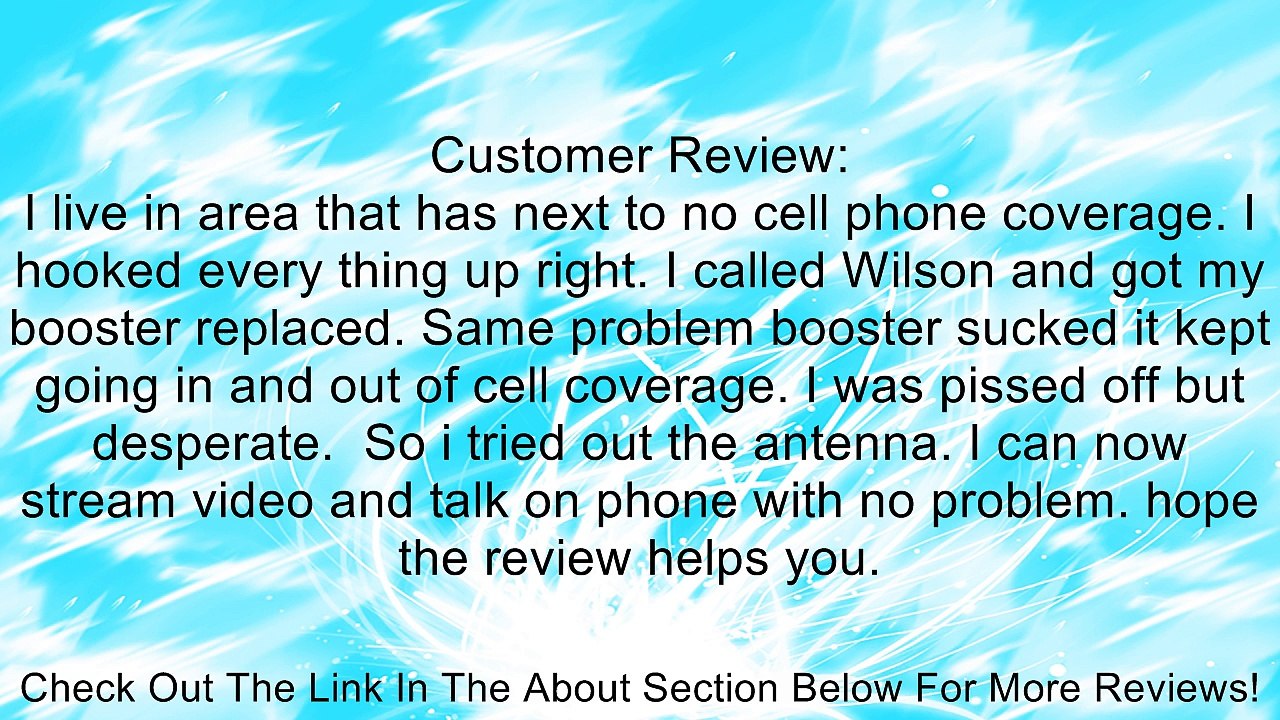 Customer Review:
I live in area that has next to no cell phone coverage. I hooked every thing up right. I called Wilson and got my booster replaced. Same problem booster sucked it kept going in and out of cell coverage. I was pissed off but desperate.  So i tried out the antenna. I can now stream video and talk on phone with no problem. hope the review helps you.

Check Out The Link In The About Section Below For More Reviews!